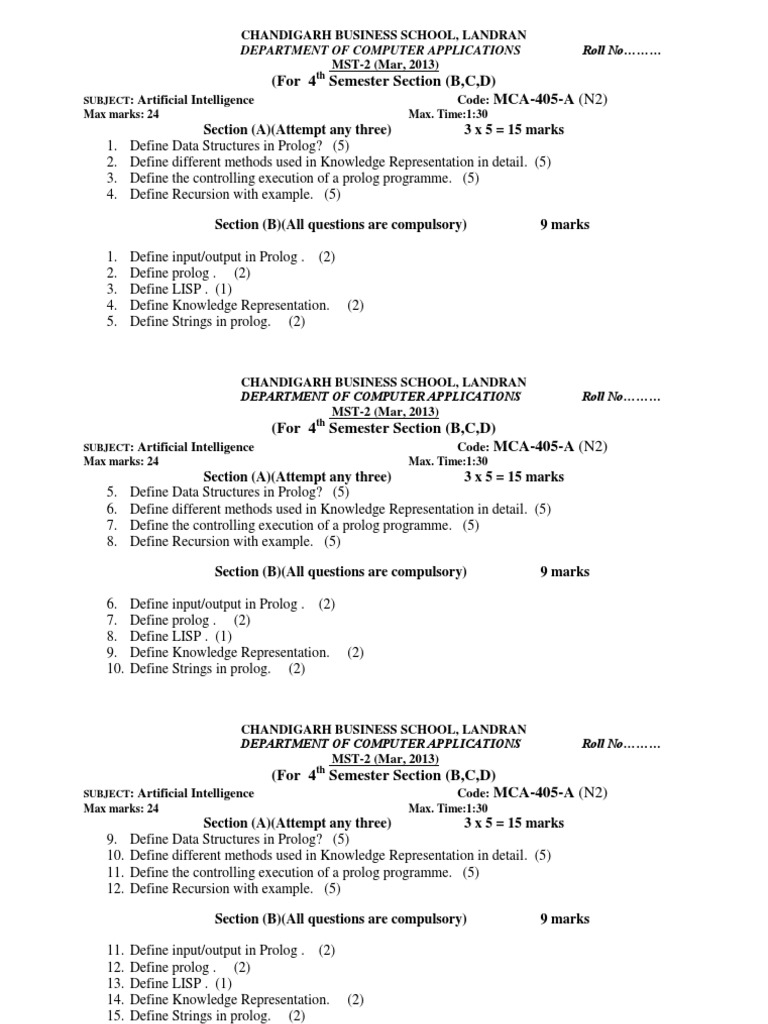 CHANDIGARH BUSINESS SCHOOL, LANDRAN
DEPARTMENT OF COMPUTER APPLICATIONS Roll No………
MST-2 (Mar, 2013)
(For $4^{th}$ Semester Section (B,C,D)
SUBJECT: Artificial Intelligence Code: MCA-405-A (N2)
Max marks: 24 Max. Time:1:30
Section (A)(Attempt any three) 3 x 5 = 15 marks
1. Define Data Structures in Prolog? (5)
2. Define different methods used in Knowledge Representation in detail. (5)
3. Define the controlling execution of a prolog programme. (5)
4. Define Recursion with example. (5)

Section (B)(All questions are compulsory) 9 marks

1. Define input/output in Prolog . (2)
2. Define prolog . (2)
3. Define LISP . (1)
4. Define Knowledge Representation. (2)
5. Define Strings in prolog. (2)

CHANDIGARH BUSINESS SCHOOL, LANDRAN
DEPARTMENT OF COMPUTER APPLICATIONS Roll No………
MST-2 (Mar, 2013)
(For $4^{th}$ Semester Section (B,C,D)
SUBJECT: Artificial Intelligence Code: MCA-405-A (N2)
Max marks: 24 Max. Time:1:30
Section (A)(Attempt any three) 3 x 5 = 15 marks
5. Define Data Structures in Prolog? (5)
6. Define different methods used in Knowledge Representation in detail. (5)
7. Define the controlling execution of a prolog programme. (5)
8. Define Recursion with example. (5)

Section (B)(All questions are compulsory) 9 marks

6. Define input/output in Prolog . (2)
7. Define prolog . (2)
8. Define LISP . (1)
9. Define Knowledge Representation. (2)
10. Define Strings in prolog. (2)

CHANDIGARH BUSINESS SCHOOL, LANDRAN
DEPARTMENT OF COMPUTER APPLICATIONS Roll No………
MST-2 (Mar, 2013)
(For $4^{th}$ Semester Section (B,C,D)
SUBJECT: Artificial Intelligence Code: MCA-405-A (N2)
Max marks: 24 Max. Time:1:30
Section (A)(Attempt any three) 3 x 5 = 15 marks
9. Define Data Structures in Prolog? (5)
10. Define different methods used in Knowledge Representation in detail. (5)
11. Define the controlling execution of a prolog programme. (5)
12. Define Recursion with example. (5)

Section (B)(All questions are compulsory) 9 marks

11. Define input/output in Prolog . (2)
12. Define prolog . (2)
13. Define LISP . (1)
14. Define Knowledge Representation. (2)
15. Define Strings in prolog. (2)